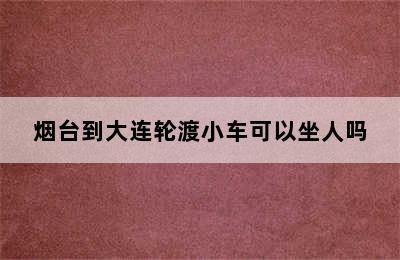 烟台到大连轮渡小车可以坐人吗